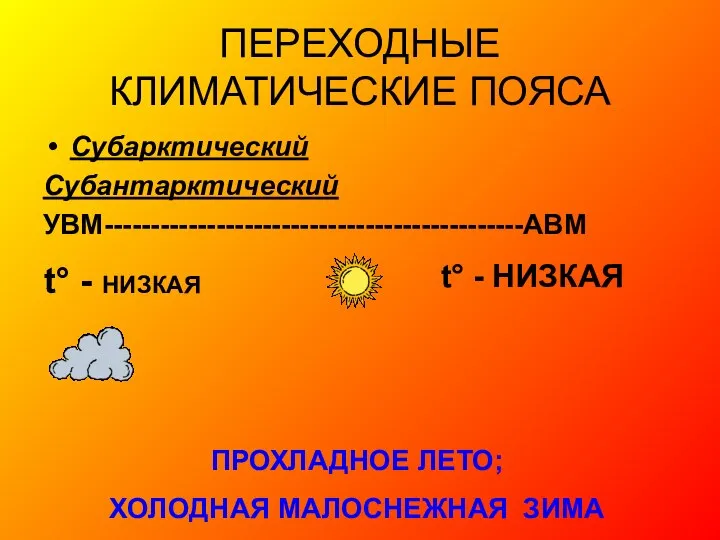 ПЕРЕХОДНЫЕ КЛИМАТИЧЕСКИЕ ПОЯСА

• Субарктический

Субантарктический

УВМ---------------------------------------------АВМ

t° - НИЗКАЯ

t° - НИЗКАЯ

ПРОХЛАДНОЕ ЛЕТО;

ХОЛОДНАЯ МАЛОСНЕЖНАЯ ЗИМА